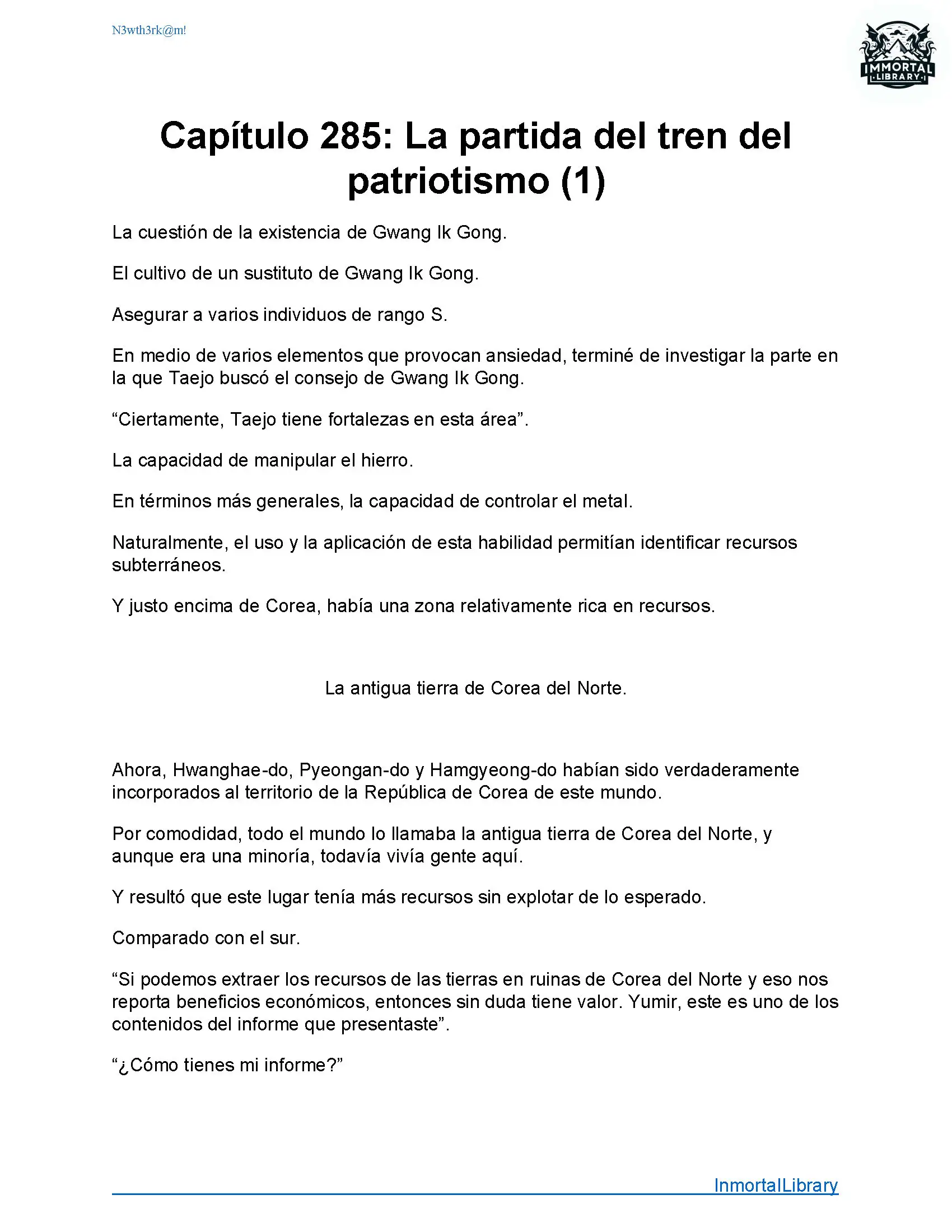 N3wth3rk@m!

IMMORTAL
LIBRARY

Capítulo 285: La partida del tren del patriotismo (1)

La cuestión de la existencia de Gwang Ik Gong.

El cultivo de un sustituto de Gwang Ik Gong.

Asegurar a varios individuos de rango S.

En medio de varios elementos que provocan ansiedad, terminé de investigar la parte en la que Taejo buscó el consejo de Gwang Ik Gong.

“Ciertamente, Taejo tiene fortalezas en esta área”.

La capacidad de manipular el hierro.

En términos más generales, la capacidad de controlar el metal.

Naturalmente, el uso y la aplicación de esta habilidad permitían identificar recursos subterráneos.

Y justo encima de Corea, había una zona relativamente rica en recursos.

La antigua tierra de Corea del Norte.

Ahora, Hwanghae-do, Pyeongan-do y Hamgyeong-do habían sido verdaderamente incorporados al territorio de la República de Corea de este mundo.

Por comodidad, todo el mundo lo llamaba la antigua tierra de Corea del Norte, y aunque era una minoría, todavía vivía gente aquí.

Y resultó que este lugar tenía más recursos sin explotar de lo esperado.

Comparado con el sur.

“Si podemos extraer los recursos de las tierras en ruinas de Corea del Norte y eso nos reporta beneficios económicos, entonces sin duda tiene valor. Yumir, este es uno de los contenidos del informe que presentaste”.

“¿Cómo tienes mi informe?”

InmortalLibrary